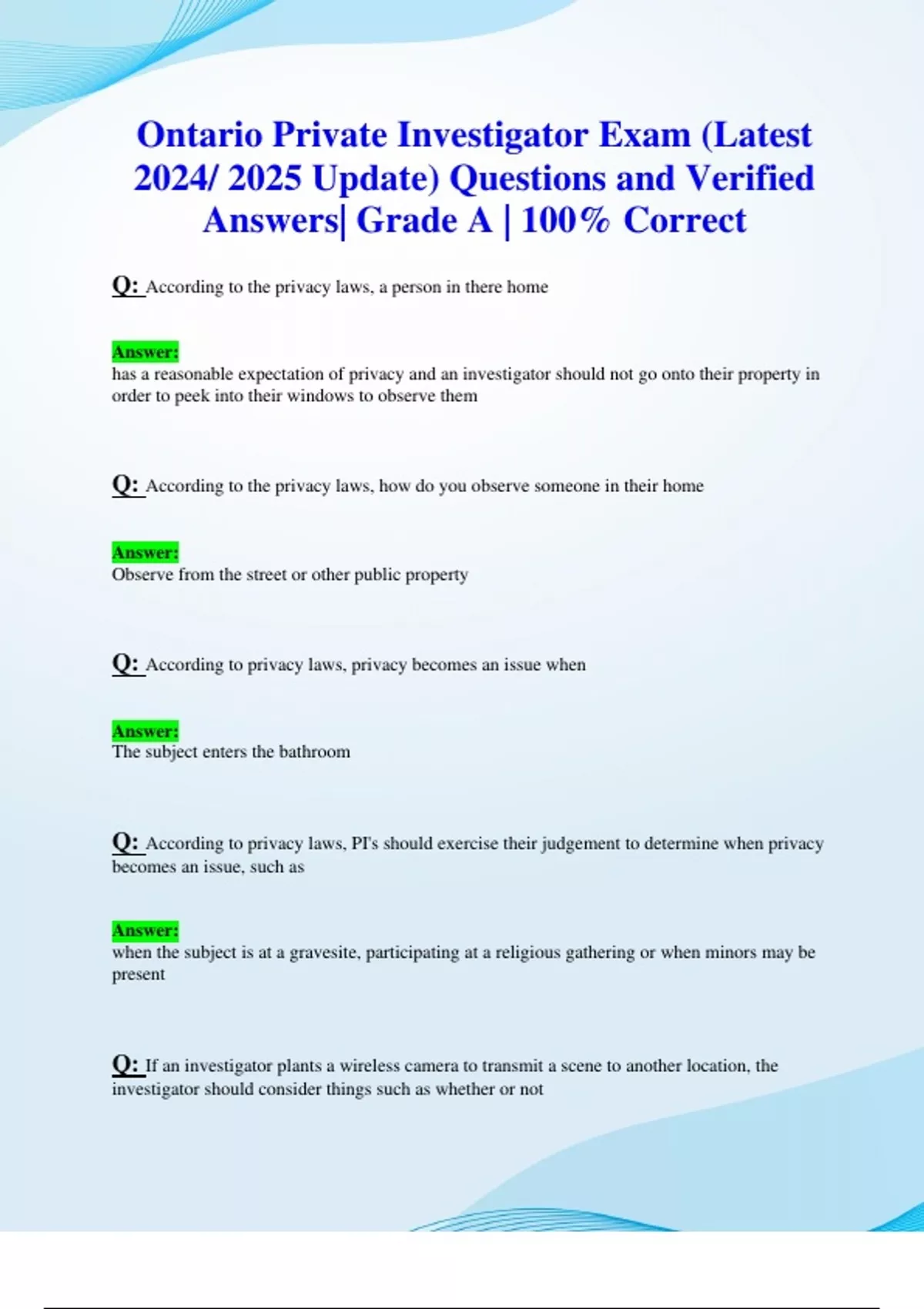 Ontario Private Investigator Exam (Latest 2024/ 2025 Update) Questions and Verified Answers| Grade A | 100% Correct

Q: According to the privacy laws, a person in there home

Answer:
has a reasonable expectation of privacy and an investigator should not go onto their property in order to peek into their windows to observe them

Q: According to the privacy laws, how do you observe someone in their home

Answer:
Observe from the street or other public property

Q: According to privacy laws, privacy becomes an issue when

Answer:
The subject enters the bathroom

Q: According to privacy laws, PI's should exercise their judgement to determine when privacy becomes an issue, such as

Answer:
when the subject is at a gravesite, participating at a religious gathering or when minors may be present

Q: If an investigator plants a wireless camera to transmit a scene to another location, the investigator should consider things such as whether or not